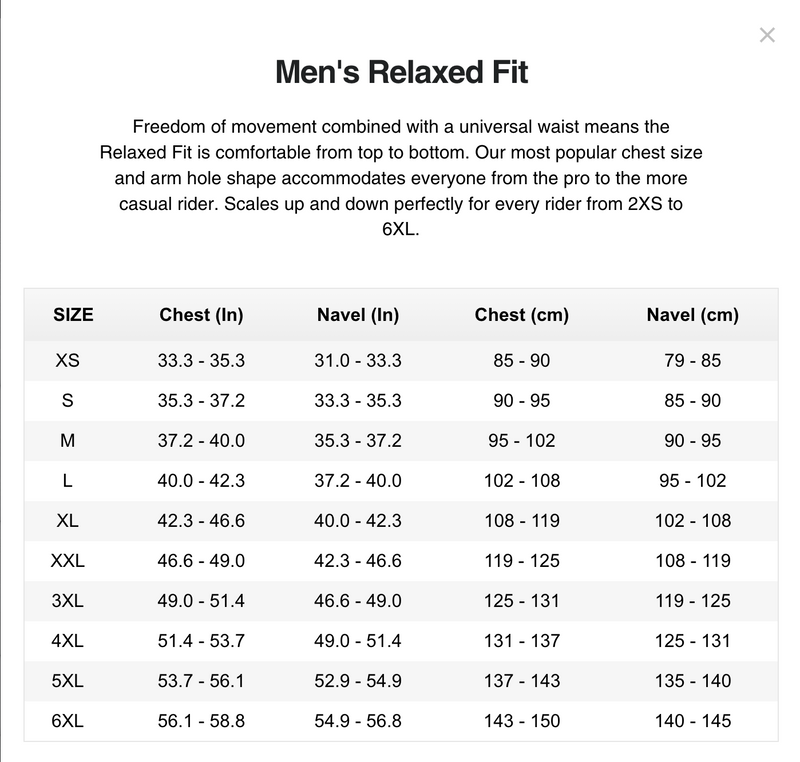 ×

Men's Relaxed Fit

Freedom of movement combined with a universal waist means the Relaxed Fit is comfortable from top to bottom. Our most popular chest size and arm hole shape accommodates everyone from the pro to the more casual rider. Scales up and down perfectly for every rider from 2XS to 6XL.

| SIZE | Chest (In) | Navel (In) | Chest (cm) | Navel (cm) |
|---|---|---|---|---|
| XS | 33.3 - 35.3 | 31.0 - 33.3 | 85 - 90 | 79 - 85 |
| S | 35.3 - 37.2 | 33.3 - 35.3 | 90 - 95 | 85 - 90 |
| M | 37.2 - 40.0 | 35.3 - 37.2 | 95 - 102 | 90 - 95 |
| L | 40.0 - 42.3 | 37.2 - 40.0 | 102 - 108 | 95 - 102 |
| XL | 42.3 - 46.6 | 40.0 - 42.3 | 108 - 119 | 102 - 108 |
| XXL | 46.6 - 49.0 | 42.3 - 46.6 | 119 - 125 | 108 - 119 |
| 3XL | 49.0 - 51.4 | 46.6 - 49.0 | 125 - 131 | 119 - 125 |
| 4XL | 51.4 - 53.7 | 49.0 - 51.4 | 131 - 137 | 125 - 131 |
| 5XL | 53.7 - 56.1 | 52.9 - 54.9 | 137 - 143 | 135 - 140 |
| 6XL | 56.1 - 58.8 | 54.9 - 56.8 | 143 - 150 | 140 - 145 |